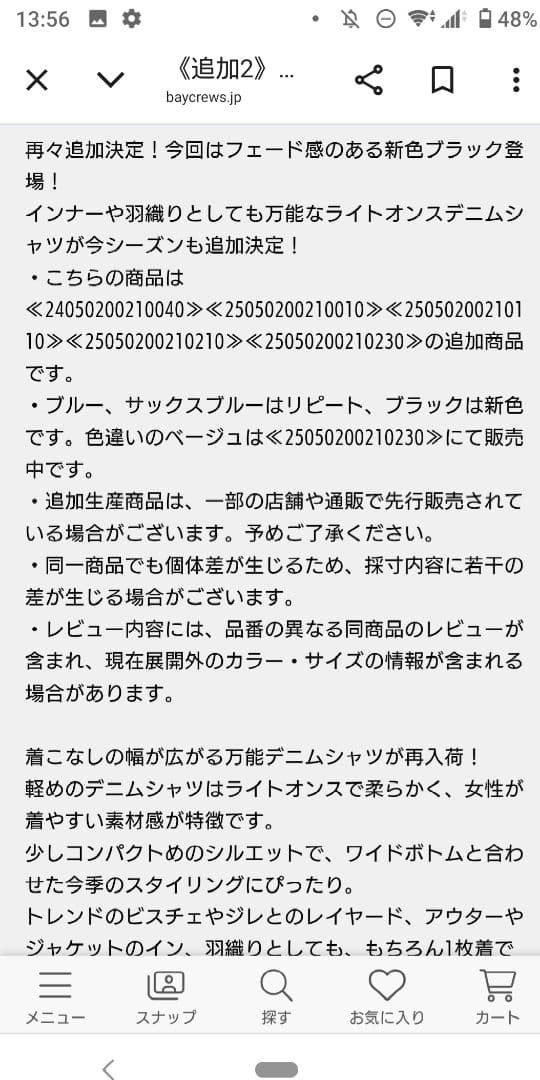 13:56 48%

《追加2》...
baycrews.jp

再々追加決定！今回はフェード感のある新色ブラック登場！
インナーや羽織りとしても万能なライトオンスデニムシャツが今シーズンも追加決定！
・こちらの商品は≪24050200210040≫≪25050200210010≫≪25050200210110≫≪25050200210210≫≪25050200210230≫の追加商品です。
・ブルー、サックスブルーはリピート、ブラックは新色です。色違いのベージュは≪25050200210230≫にて販売中です。
・追加生産商品は、一部の店舗や通販で先行販売されている場合がございます。予めご了承ください。
・同一商品でも個体差が生じるため、採寸内容に若干の差が生じる場合がございます。
・レビュー内容には、品番の異なる同商品のレビューが含まれ、現在展開外のカラー・サイズの情報が含まれる場合があります。

着こなしの幅が広がる万能デニムシャツが再入荷！
軽めのデニムシャツはライトオンスで柔らかく、女性が着やすい素材感が特徴です。
少しコンパクトめのシルエットで、ワイドボトムと合わせた今季のスタイリングにぴったり。
トレンドのビスチェやジレとのレイヤード、アウターやジャケットのイン、羽織りとしても、もちろん1枚着で

メニュー スナップ 探す お気に入り カート